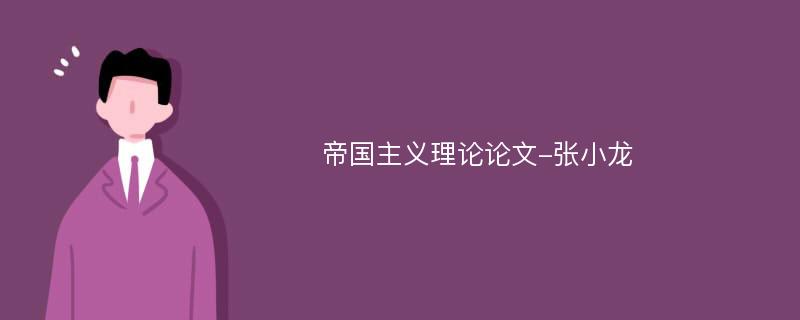 帝国主义理论论文-张小龙